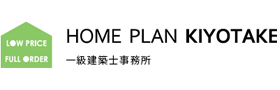 LOW PRICE
FULL ORDER

HOME PLAN KIYOTAKE
一級建築士事務所